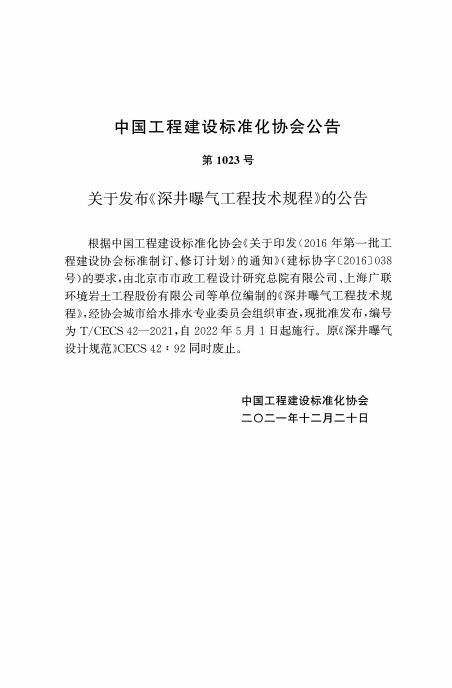 中国工程建设标准化协会公告

第 1023 号

关于发布《深井曝气工程技术规程》的公告

根据中国工程建设标准化协会《关于印发〈2016 年第一批工程建设协会标准制订、修订计划〉的通知》（建标协字〔2016〕038 号）的要求，由北京市市政工程设计研究总院有限公司、上海广联环境岩土工程股份有限公司等单位编制的《深井曝气工程技术规程》，经协会城市给水排水专业委员会组织审查，现批准发布，编号为 T/CECS 42—2021，自 2022 年 5 月 1 日起施行。原《深井曝气设计规范》CECS 42：92 同时废止。

中国工程建设标准化协会
二〇二一年十二月二十日